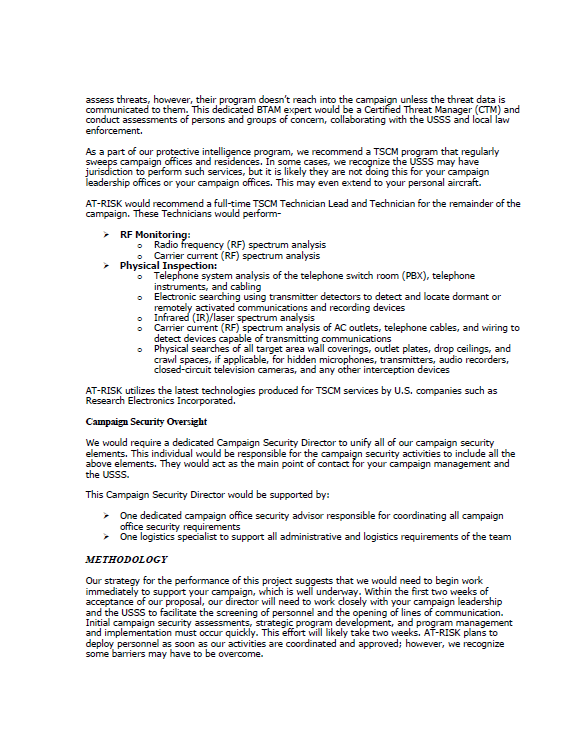 assess threats, however, their program doesn't reach into the campaign unless the threat data is communicated to them. This dedicated BTAM expert would be a Certified Threat Manager (CTM) and conduct assessments of persons and groups of concern, collaborating with the USSS and local law enforcement.

As a part of our protective intelligence program, we recommend a TSCM program that regularly sweeps campaign offices and residences. In some cases, we recognize the USSS may have jurisdiction to perform such services, but it is likely they are not doing this for your campaign leadership offices or your campaign offices. This may even extend to your personal aircraft.

AT-RISK would recommend a full-time TSCM Technician Lead and Technician for the remainder of the campaign. These Technicians would perform-

➢ RF Monitoring:
  o Radio frequency (RF) spectrum analysis
  o Carrier current (RF) spectrum analysis
➢ Physical Inspection:
  o Telephone system analysis of the telephone switch room (PBX), telephone instruments, and cabling
  o Electronic searching using transmitter detectors to detect and locate dormant or remotely activated communications and recording devices
  o Infrared (IR)/laser spectrum analysis
  o Carrier current (RF) spectrum analysis of AC outlets, telephone cables, and wiring to detect devices capable of transmitting communications
  o Physical searches of all target area wall coverings, outlet plates, drop ceilings, and crawl spaces, if applicable, for hidden microphones, transmitters, audio recorders, closed-circuit television cameras, and any other interception devices

AT-RISK utilizes the latest technologies produced for TSCM services by U.S. companies such as Research Electronics Incorporated.

Campaign Security Oversight

We would require a dedicated Campaign Security Director to unify all of our campaign security elements. This individual would be responsible for the campaign security activities to include all the above elements. They would act as the main point of contact for your campaign management and the USSS.

This Campaign Security Director would be supported by:

➢ One dedicated campaign office security advisor responsible for coordinating all campaign office security requirements
➢ One logistics specialist to support all administrative and logistics requirements of the team

METHODOLOGY

Our strategy for the performance of this project suggests that we would need to begin work immediately to support your campaign, which is well underway. Within the first two weeks of acceptance of our proposal, our director will need to work closely with your campaign leadership and the USSS to facilitate the screening of personnel and the opening of lines of communication. Initial campaign security assessments, strategic program development, and program management and implementation must occur quickly. This effort will likely take two weeks. AT-RISK plans to deploy personnel as soon as our activities are coordinated and approved; however, we recognize some barriers may have to be overcome.